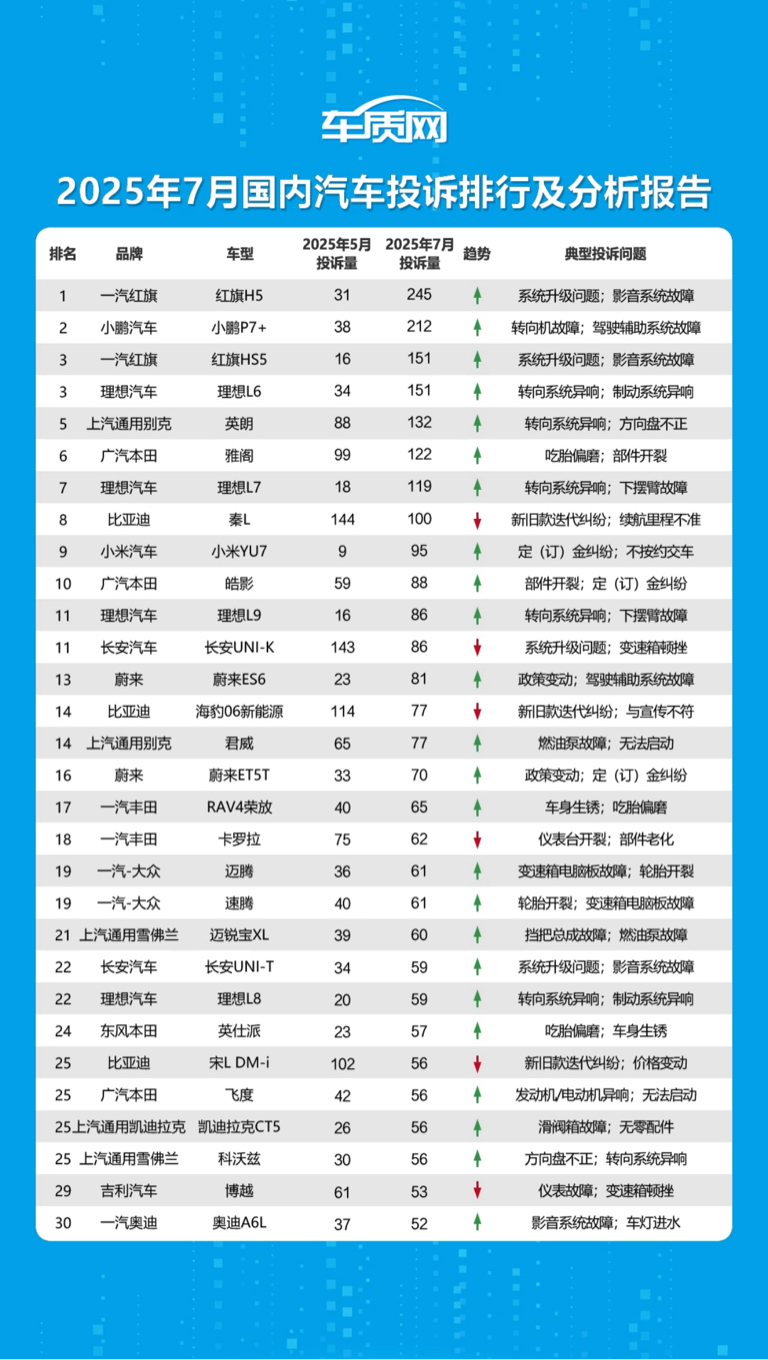 车质网

2025年7月国内汽车投诉排行及分析报告

| 排名 | 品牌 | 车型 | 2025年5月投诉量 | 2025年7月投诉量 | 趋势 | 典型投诉问题 |
|---|---|---|---|---|---|---|
| 1 | 一汽红旗 | 红旗H5 | 31 | 245 | ↑ | 系统升级问题；影音系统故障 |
| 2 | 小鹏汽车 | 小鹏P7+ | 38 | 212 | ↑ | 转向机故障；驾驶辅助系统故障 |
| 3 | 一汽红旗 | 红旗HS5 | 16 | 151 | ↑ | 系统升级问题；影音系统故障 |
| 3 | 理想汽车 | 理想L6 | 34 | 151 | ↑ | 转向系统异响；制动系统异响 |
| 5 | 上汽通用别克 | 英朗 | 88 | 132 | ↑ | 转向系统异响；方向盘不正 |
| 6 | 广汽本田 | 雅阁 | 99 | 122 | ↑ | 吃胎偏磨；部件开裂 |
| 7 | 理想汽车 | 理想L7 | 18 | 119 | ↑ | 转向系统异响；下摆臂故障 |
| 8 | 比亚迪 | 秦L | 144 | 100 | ↓ | 新旧款迭代纠纷；续航里程不准 |
| 9 | 小米汽车 | 小米YU7 | 9 | 95 | ↑ | 定（订）金纠纷；不按约交车 |
| 10 | 广汽本田 | 皓影 | 59 | 88 | ↑ | 部件开裂；定（订）金纠纷 |
| 11 | 理想汽车 | 理想L9 | 16 | 86 | ↑ | 转向系统异响；下摆臂故障 |
| 11 | 长安汽车 | 长安UNI-K | 143 | 86 | ↓ | 系统升级问题；变速箱顿挫 |
| 13 | 蔚来 | 蔚来ES6 | 23 | 81 | ↑ | 政策变动；驾驶辅助系统故障 |
| 14 | 比亚迪 | 海豹06新能源 | 114 | 77 | ↓ | 新旧款迭代纠纷；与宣传不符 |
| 14 | 上汽通用别克 | 君威 | 65 | 77 | ↑ | 燃油泵故障；无法启动 |
| 16 | 蔚来 | 蔚来ET5T | 33 | 70 | ↑ | 政策变动；定（订）金纠纷 |
| 17 | 一汽丰田 | RAV4荣放 | 40 | 65 | ↑ | 车身生锈；吃胎偏磨 |
| 18 | 一汽丰田 | 卡罗拉 | 75 | 62 | ↓ | 仪表台开裂；部件老化 |
| 19 | 一汽-大众 | 迈腾 | 36 | 61 | ↑ | 变速箱电脑板故障；轮胎开裂 |
| 19 | 一汽-大众 | 速腾 | 40 | 61 | ↑ | 轮胎开裂；变速箱电脑板故障 |
| 21 | 上汽通用雪佛兰 | 迈锐宝XL | 39 | 60 | ↑ | 挡把总成故障；燃油泵故障 |
| 22 | 长安汽车 | 长安UNI-T | 34 | 59 | ↑ | 系统升级问题；影音系统故障 |
| 22 | 理想汽车 | 理想L8 | 20 | 59 | ↑ | 转向系统异响；制动系统异响 |
| 24 | 东风本田 | 英仕派 | 23 | 57 | ↑ | 吃胎偏磨；车身生锈 |
| 25 | 比亚迪 | 宋L DM-i | 102 | 56 | ↓ | 新旧款迭代纠纷；价格变动 |
| 25 | 广汽本田 | 飞度 | 42 | 56 | ↑ | 发动机/电动机异响；无法启动 |
| 25 | 上汽通用凯迪拉克 | 凯迪拉克CT5 | 26 | 56 | ↑ | 滑阀箱故障；无零配件 |
| 25 | 上汽通用雪佛兰 | 科沃兹 | 30 | 56 | ↑ | 方向盘不正；转向系统异响 |
| 29 | 吉利汽车 | 博越 | 61 | 53 | ↓ | 仪表故障；变速箱顿挫 |
| 30 | 一汽奥迪 | 奥迪A6L | 37 | 52 | ↑ | 影音系统故障；车灯进水 |